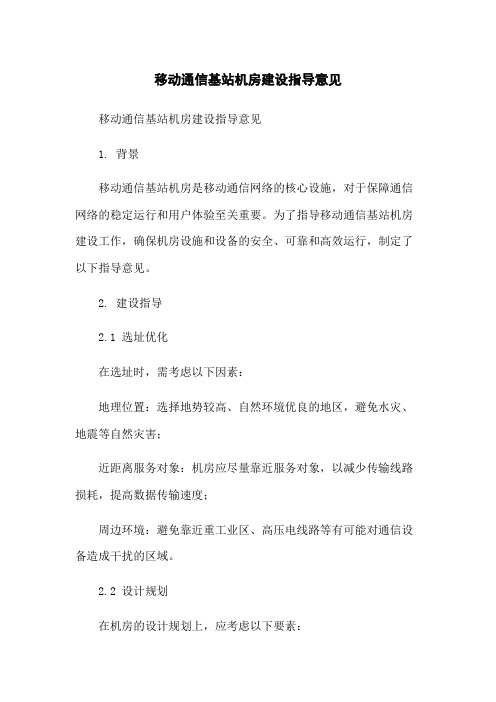 移动通信基站机房建设指导意见

移动通信基站机房建设指导意见

1. 背景

移动通信基站机房是移动通信网络的核心设施，对于保障通信网络的稳定运行和用户体验至关重要。为了指导移动通信基站机房建设工作，确保机房设施和设备的安全、可靠和高效运行，制定了以下指导意见。

2. 建设指导

2.1 选址优化

在选址时，需考虑以下因素：

地理位置：选择地势较高、自然环境优良的地区，避免水灾、地震等自然灾害；

近距离服务对象：机房应尽量靠近服务对象，以减少传输线路损耗，提高数据传输速度；

周边环境：避免靠近重工业区、高压电线路等有可能对通信设备造成干扰的区域。

2.2 设计规划

在机房的设计规划上，应考虑以下要素：